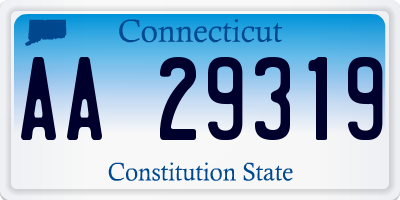 Connecticut

AA 29319

Constitution State